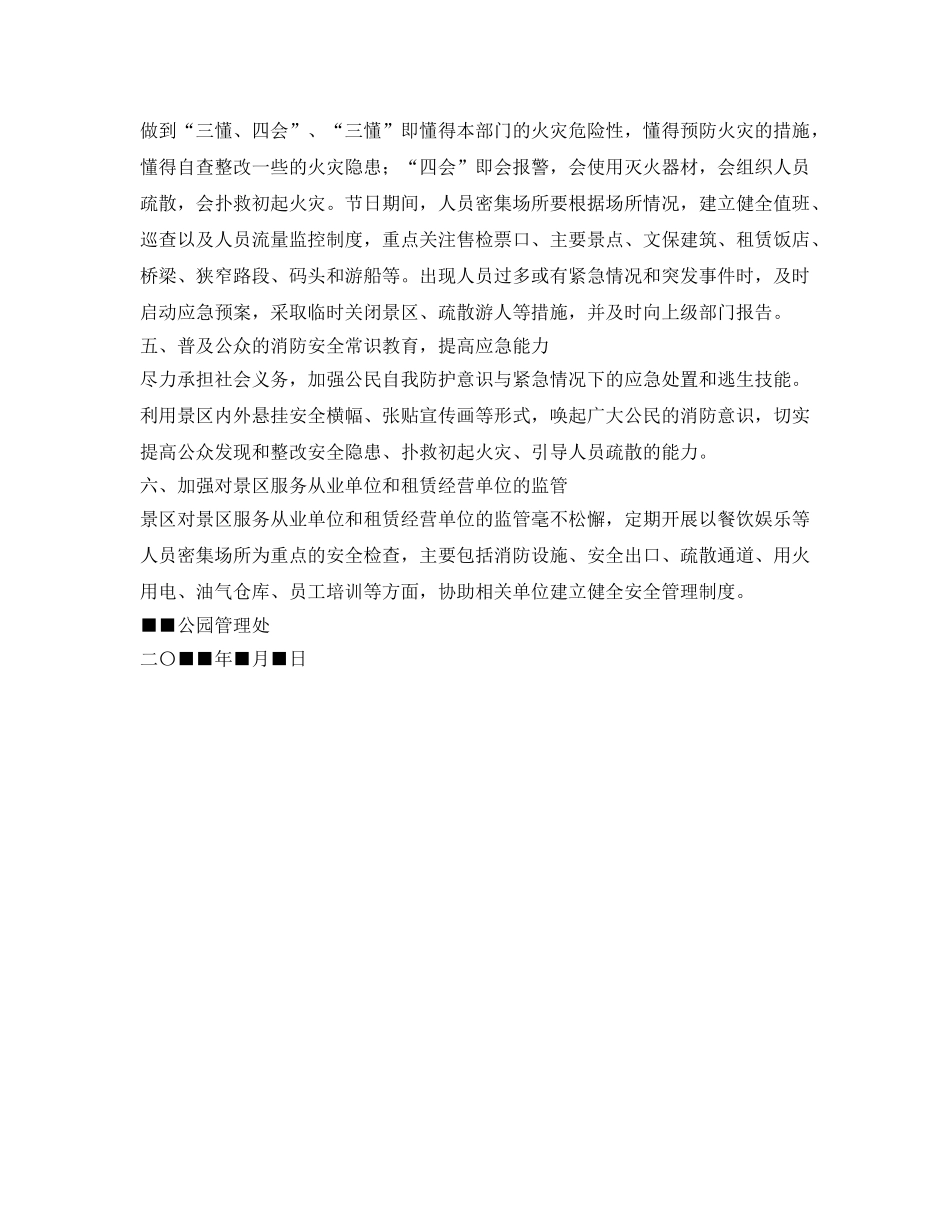 做到“三懂、四会”、“三懂”即懂得本部门的火灾危险性，懂得预防火灾的措施，懂得自查整改一些的火灾隐患；“四会”即会报警，会使用灭火器材，会组织人员疏散，会扑救初起火灾。节日期间，人员密集场所要根据场所情况，建立健全值班、巡查以及人员流量监控制度，重点关注售检票口、主要景点、文保建筑、租赁饭店、桥梁、狭窄路段、码头和游船等。出现人员过多或有紧急情况和突发事件时，及时启动应急预案，采取临时关闭景区、疏散游人等措施，并及时向上级部门报告。
五、普及公众的消防安全常识教育，提高应急能力
尽力承担社会义务，加强公民自我防护意识与紧急情况下的应急处置和逃生技能。利用景区内外悬挂安全横幅、张贴宣传画等形式，唤起广大公民的消防意识，切实提高公众发现和整改安全隐患、扑救初起火灾、引导人员疏散的能力。
六、加强对景区服务从业单位和租赁经营单位的监管
景区对景区服务从业单位和租赁经营单位的监管毫不松懈，定期开展以餐饮娱乐等人员密集场所为重点的安全检查，主要包括消防设施、安全出口、疏散通道、用火用电、油气仓库、员工培训等方面，协助相关单位建立健全安全管理制度。
■■公园管理处
二〇■■年■月■日